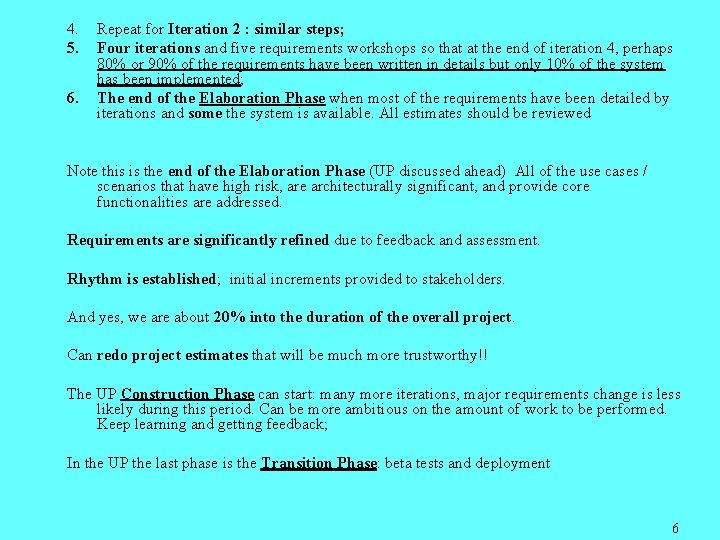 4. Repeat for Iteration 2 : similar steps;

5. Four iterations and five requirements workshops so that at the end of iteration 4, perhaps 80% or 90% of the requirements have been written in details but only 10% of the system has been implemented;

6. The end of the Elaboration Phase when most of the requirements have been detailed by iterations and some the system is available. All estimates should be reviewed

Note this is the end of the Elaboration Phase (UP discussed ahead) All of the use cases / scenarios that have high risk, are architecturally significant, and provide core functionalities are addressed.

Requirements are significantly refined due to feedback and assessment.

Rhythm is established; initial increments provided to stakeholders.

And yes, we are about 20% into the duration of the overall project.

Can redo project estimates that will be much more trustworthy!!

The UP Construction Phase can start: many more iterations, major requirements change is less likely during this period. Can be more ambitious on the amount of work to be performed. Keep learning and getting feedback;

In the UP the last phase is the Transition Phase: beta tests and deployment

6